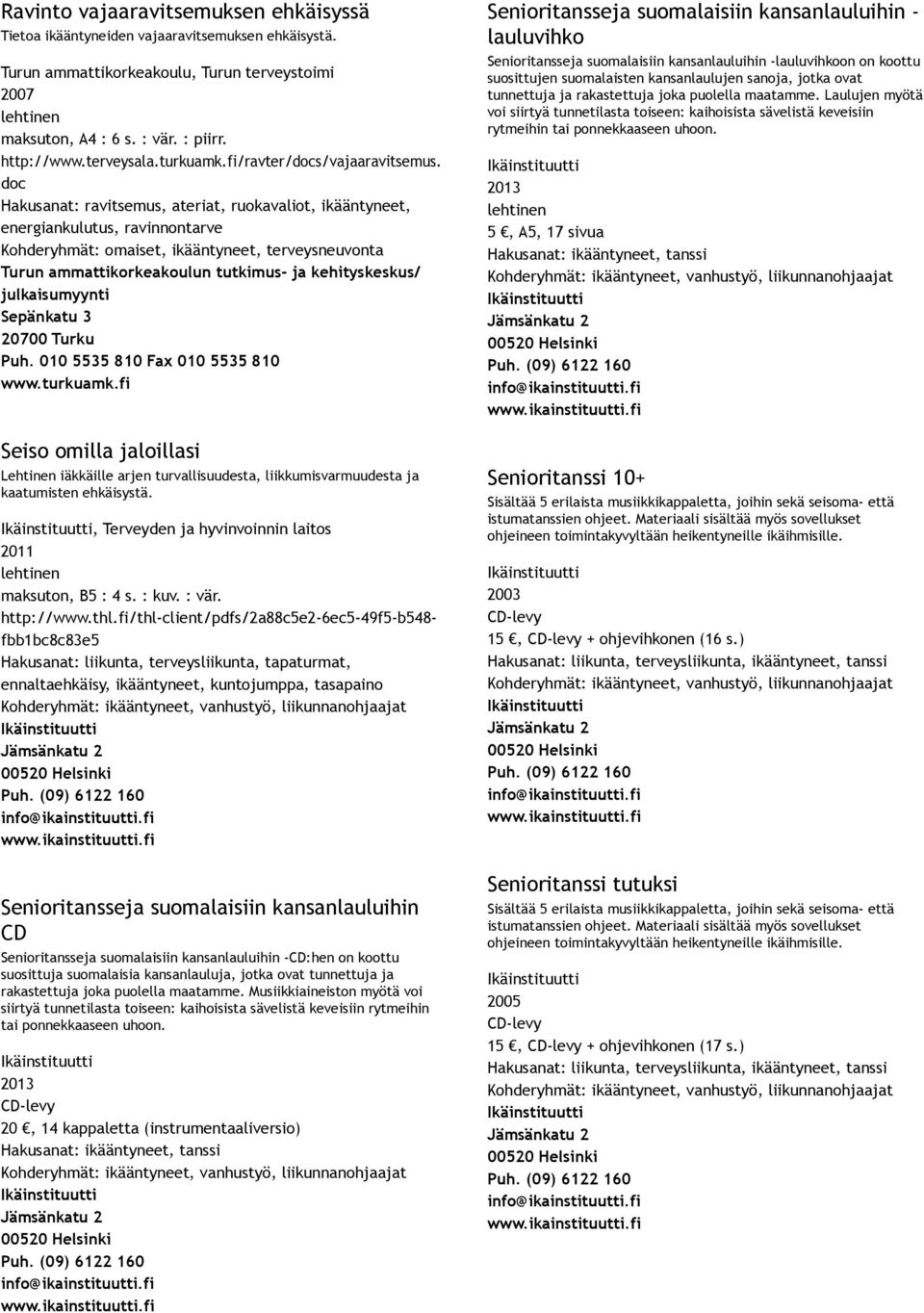 Ravinto vajaaravitsemuksen ehkäisyssä
Tietoa ikääntyneiden vajaaravitsemuksen ehkäisystä.

Turun ammattikorkeakoulu, Turun terveystoimi
2007
lehtinen
maksuton, A4 : 6 s. : vär. : piirr.
http://www.terveysala.turkuamk.fi/ravter/docs/vajaaravitsemus.doc
Hakusanat: ravitsemus, ateriat, ruokavaliot, ikääntyneet, energiankulutus, ravinnontarve
Kohderyhmät: omaiset, ikääntyneet, terveysneuvonta
Turun ammattikorkeakoulun tutkimus- ja kehityskeskus/ julkaisumyynti
Sepänkatu 3
20700 Turku
Puh. 010 5535 810 Fax 010 5535 810
www.turkuamk.fi

Seiso omilla jaloillasi
Lehtinen iäkkäille arjen turvallisuudesta, liikkumisvarmuudesta ja kaatumisten ehkäisystä.

Ikäinstituutti, Terveyden ja hyvinvoinnin laitos
2011
lehtinen
maksuton, B5 : 4 s. : kuv. : vär.
http://www.thl.fi/thl-client/pdfs/2a88c5e2-6ec5-49f5-b548-fbb1bc8c83e5
Hakusanat: liikunta, terveysliikunta, tapaturmat, ennaltaehkäisy, ikääntyneet, kuntojumppa, tasapaino
Kohderyhmät: ikääntyneet, vanhustyö, liikunnanohjaajat
Ikäinstituutti
Jämsänkatu 2
00520 Helsinki
Puh. (09) 6122 160
info@ikainstituutti.fi
www.ikainstituutti.fi

Senioritansseja suomalaisiin kansanlauluihin CD
Senioritansseja suomalaisiin kansanlauluihin -CD:hen on koottu suosittuja suomalaisia kansanlauluja, jotka ovat tunnettuja ja rakastettuja joka puolella maatamme. Musiikkiaineiston myötä voi siirtyä tunnetilasta toiseen: kaihoisista sävelistä keveisiin rytmeihin tai ponnekkaaseen uhoon.

Ikäinstituutti
2013
CD-levy
20 €, 14 kappaletta (instrumentaaliversio)
Hakusanat: ikääntyneet, tanssi
Kohderyhmät: ikääntyneet, vanhustyö, liikunnanohjaajat
Ikäinstituutti
Jämsänkatu 2
00520 Helsinki
Puh. (09) 6122 160
info@ikainstituutti.fi
www.ikainstituutti.fi

Senioritansseja suomalaisiin kansanlauluihin - lauluvihko
Senioritansseja suomalaisiin kansanlauluihin -lauluvihkoon on koottu suosittujen suomalaisten kansanlaulujen sanoja, jotka ovat tunnettuja ja rakastettuja joka puolella maatamme. Laulujen myötä voi siirtyä tunnetilasta toiseen: kaihoisista sävelistä keveisiin rytmeihin tai ponnekkaaseen uhoon.

Ikäinstituutti
2013
lehtinen
5 €, A5, 17 sivua
Hakusanat: ikääntyneet, tanssi
Kohderyhmät: ikääntyneet, vanhustyö, liikunnanohjaajat
Ikäinstituutti
Jämsänkatu 2
00520 Helsinki
Puh. (09) 6122 160
info@ikainstituutti.fi
www.ikainstituutti.fi

Senioritanssi 10+
Sisältää 5 erilaista musiikkikappaletta, joihin sekä seisoma- että istumatanssien ohjeet. Materiaali sisältää myös sovellukset ohjeineen toimintakyvyltään heikentyneille ikäihmisille.

Ikäinstituutti
2003
CD-levy
15 €, CD-levy + ohjevihkonen (16 s.)
Hakusanat: liikunta, terveysliikunta, ikääntyneet, tanssi
Kohderyhmät: ikääntyneet, vanhustyö, liikunnanohjaajat
Ikäinstituutti
Jämsänkatu 2
00520 Helsinki
Puh. (09) 6122 160
info@ikainstituutti.fi
www.ikainstituutti.fi

Senioritanssi tutuksi
Sisältää 5 erilaista musiikkikappaletta, joihin sekä seisoma- että istumatanssien ohjeet. Materiaali sisältää myös sovellukset ohjeineen toimintakyvyltään heikentyneille ikäihmisille.

Ikäinstituutti
2005
CD-levy
15 €, CD-levy + ohjevihkonen (17 s.)
Hakusanat: liikunta, terveysliikunta, ikääntyneet, tanssi
Kohderyhmät: ikääntyneet, vanhustyö, liikunnanohjaajat
Ikäinstituutti
Jämsänkatu 2
00520 Helsinki
Puh. (09) 6122 160
info@ikainstituutti.fi
www.ikainstituutti.fi